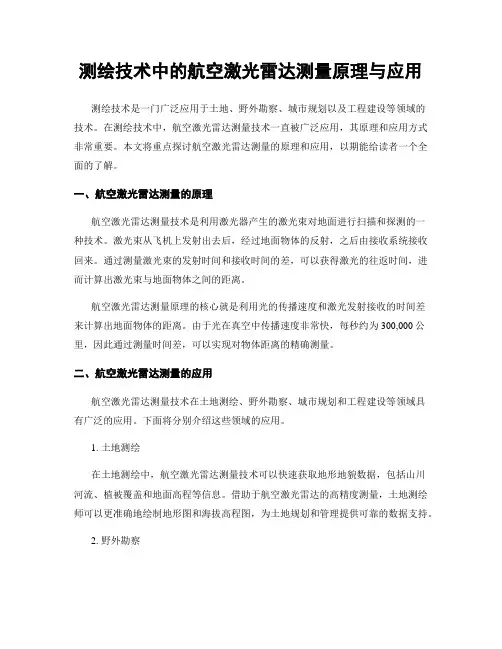 测绘技术中的航空激光雷达测量原理与应用

测绘技术是一门广泛应用于土地、野外勘察、城市规划以及工程建设等领域的技术。在测绘技术中，航空激光雷达测量技术一直被广泛应用，其原理和应用方式非常重要。本文将重点探讨航空激光雷达测量的原理和应用，以期能给读者一个全面的了解。

一、航空激光雷达测量的原理

航空激光雷达测量技术是利用激光器产生的激光束对地面进行扫描和探测的一种技术。激光束从飞机上发射出去后，经过地面物体的反射，之后由接收系统接收回来。通过测量激光束的发射时间和接收时间的差，可以获得激光的往返时间，进而计算出激光束与地面物体之间的距离。

航空激光雷达测量原理的核心就是利用光的传播速度和激光发射接收的时间差来计算出地面物体的距离。由于光在真空中传播速度非常快，每秒约为 300,000 公里，因此通过测量时间差，可以实现对物体距离的精确测量。

二、航空激光雷达测量的应用

航空激光雷达测量技术在土地测绘、野外勘察、城市规划和工程建设等领域具有广泛的应用。下面将分别介绍这些领域的应用。

1. 土地测绘

在土地测绘中，航空激光雷达测量技术可以快速获取地形地貌数据，包括山川河流、植被覆盖和地面高程等信息。借助于航空激光雷达的高精度测量，土地测绘师可以更准确地绘制地形图和海拔高程图，为土地规划和管理提供可靠的数据支持。

2. 野外勘察